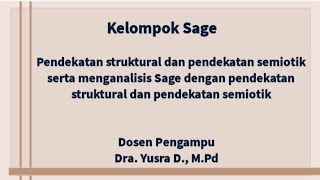 Kelompok Sage

Pendekatan struktural dan pendekatan semiotik serta menganalisis Sage dengan pendekatan struktural dan pendekatan semiotik

Dosen Pengampu
Dra. Yusra D., M.Pd